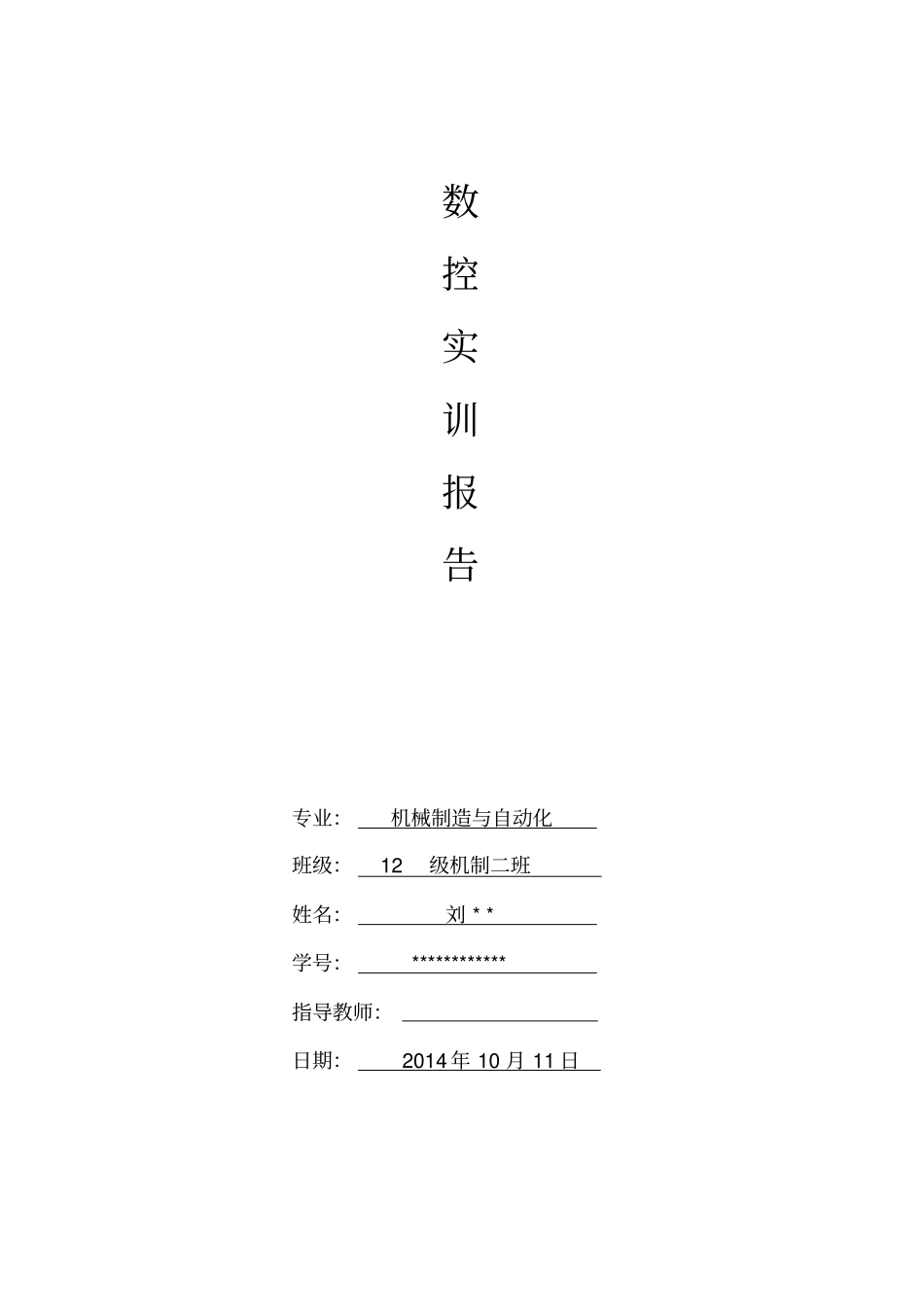 数

控

实

训

报

告

专业： 机械制造与自动化

班级： 12 级机制二班

姓名： 刘 * *

学号： ************

指导教师：

日期： 2014 年 10 月 11 日